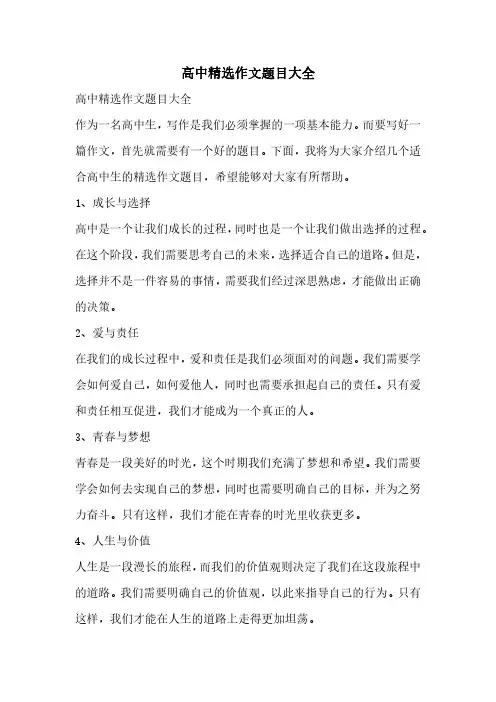 高中精选作文题目大全

高中精选作文题目大全

作为一名高中生，写作是我们必须掌握的一项基本能力。而要写好一篇作文，首先就需要有一个好的题目。下面，我将为大家介绍几个适合高中生的精选作文题目，希望能够对大家有所帮助。

1、成长与选择

高中是一个让我们成长的过程，同时也是一个让我们做出选择的过程。在这个阶段，我们需要思考自己的未来，选择适合自己的道路。但是，选择并不是一件容易的事情，需要我们经过深思熟虑，才能做出正确的决策。

2、爱与责任

在我们的成长过程中，爱和责任是我们必须面对的问题。我们需要学会如何爱自己，如何爱他人，同时也需要承担起自己的责任。只有爱和责任相互促进，我们才能成为一个真正的人。

3、青春与梦想

青春是一段美好的时光，这个时期我们充满了梦想和希望。我们需要学会如何去实现自己的梦想，同时也需要明确自己的目标，并为之努力奋斗。只有这样，我们才能在青春的时光里收获更多。

4、人生与价值

人生是一段漫长的旅程，而我们的价值观则决定了我们在这段旅程中的道路。我们需要明确自己的价值观，以此来指导自己的行为。只有这样，我们才能在人生的道路上走得更加坦荡。